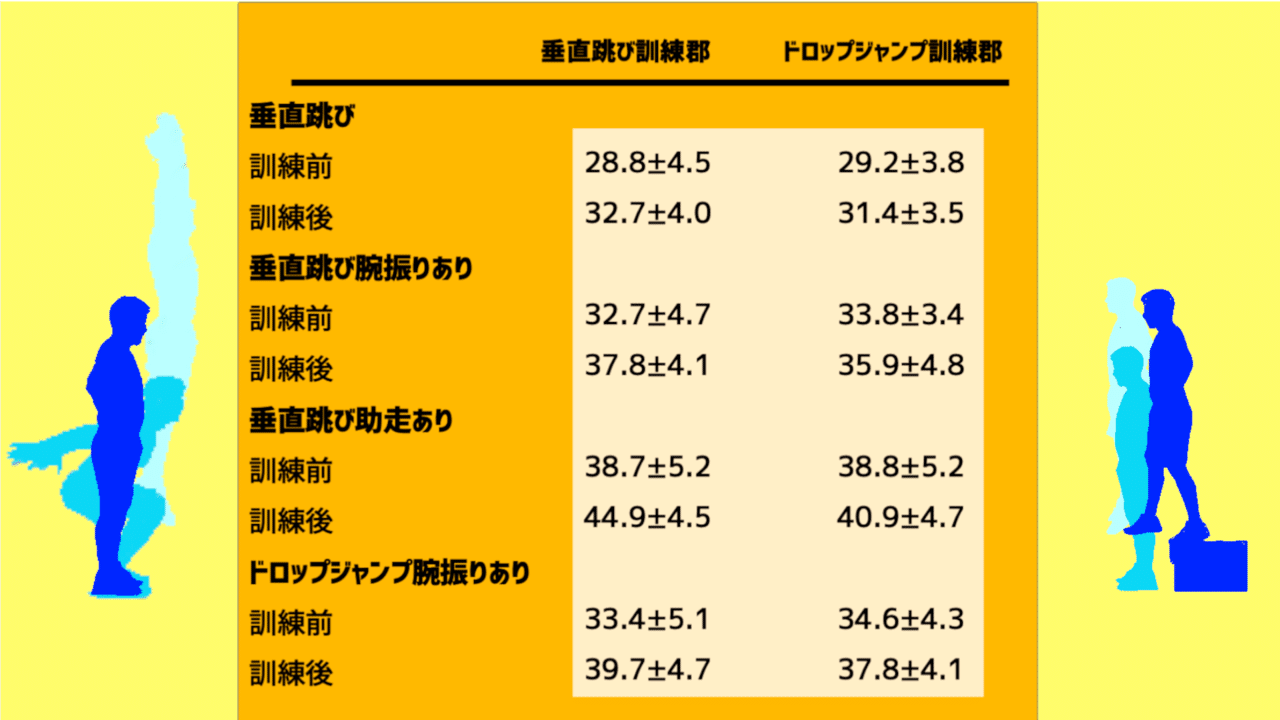 |  | 垂直跳び訓練郡 | ドロップジャンプ訓練郡 |
|---|---|---|
| **垂直跳び** |  |  |
| 訓練前 | 28.8±4.5 | 29.2±3.8 |
| 訓練後 | 32.7±4.0 | 31.4±3.5 |
| **垂直跳び腕振りあり** |  |  |
| 訓練前 | 32.7±4.7 | 33.8±3.4 |
| 訓練後 | 37.8±4.1 | 35.9±4.8 |
| **垂直跳び助走あり** |  |  |
| 訓練前 | 38.7±5.2 | 38.8±5.2 |
| 訓練後 | 44.9±4.5 | 40.9±4.7 |
| **ドロップジャンプ腕振りあり** |  |  |
| 訓練前 | 33.4±5.1 | 34.6±4.3 |
| 訓練後 | 39.7±4.7 | 37.8±4.1 |